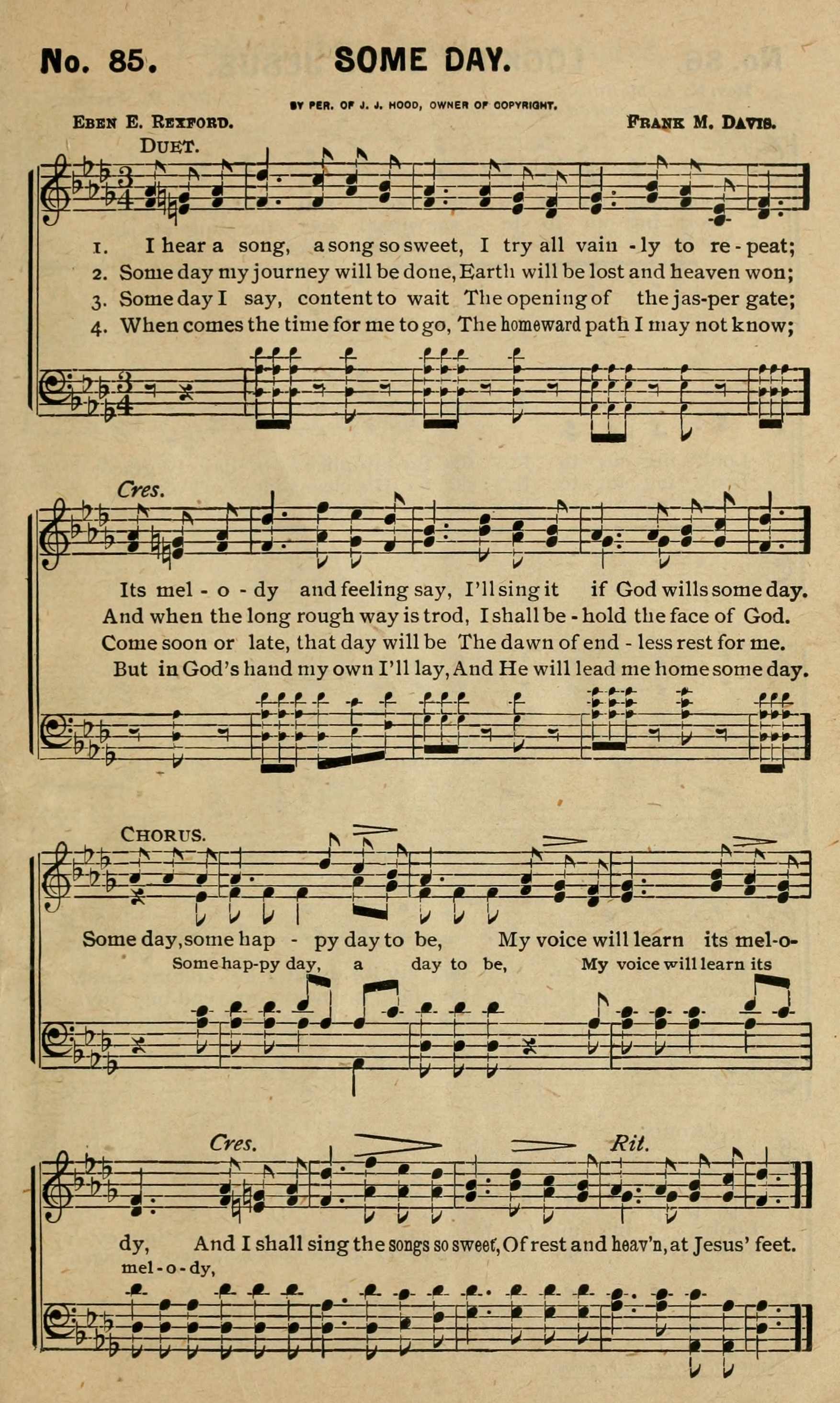 No. 85. SOME DAY.

BY PER. OF J. J. HOOD, OWNER OF COPYRIGHT.

EBEN E. REXFORD. FRANK M. DAVIS.

DUET.

1. I hear a song, a song so sweet, I try all vain - ly to re - peat;
2. Some day my journey will be done, Earth will be lost and heaven won;
3. Some day I say, content to wait The opening of the jas-per gate;
4. When comes the time for me to go, The homeward path I may not know;

Cres.

Its mel - o - dy and feeling say, I'll sing it if God wills some day.
And when the long rough way is trod, I shall be - hold the face of God.
Come soon or late, that day will be The dawn of end - less rest for me.
But in God's hand my own I'll lay, And He will lead me home some day.

CHORUS.

Some day, some hap - py day to be, My voice will learn its mel-o-
Some hap-py day, a day to be, My voice will learn its

Cres. Rit.

dy, And I shall sing the songs so sweet, Of rest and heav'n, at Jesus' feet.
mel - o - dy,